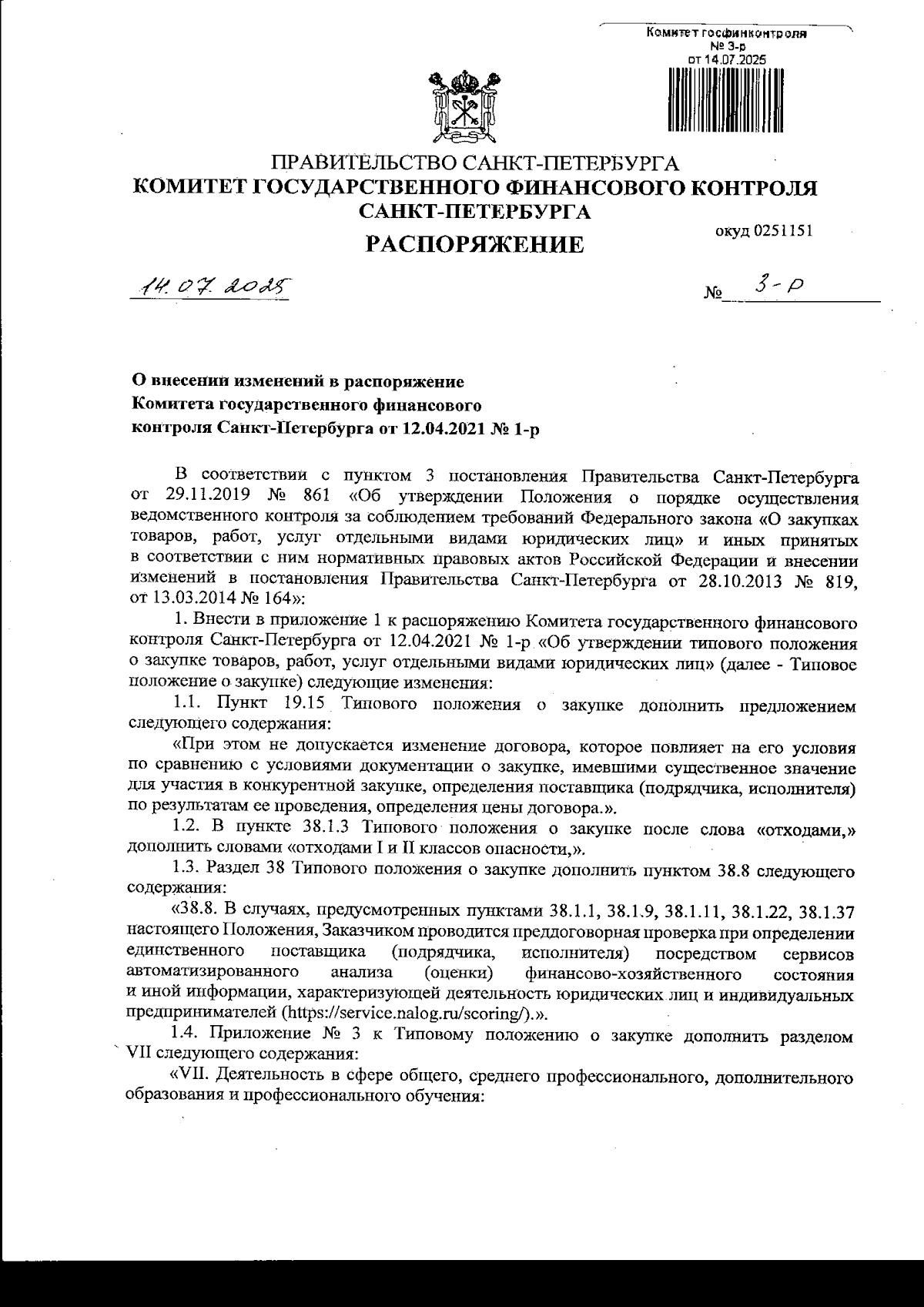 Комитет госфинконтроля
№ 3-р
от 14.07.2025

ПРАВИТЕЛЬСТВО САНКТ-ПЕТЕРБУРГА
КОМИТЕТ ГОСУДАРСТВЕННОГО ФИНАНСОВОГО КОНТРОЛЯ САНКТ-ПЕТЕРБУРГА
РАСПОРЯЖЕНИЕ

окуд 0251151

14.07.2025

№ 3-р

О внесении изменений в распоряжение Комитета государственного финансового контроля Санкт-Петербурга от 12.04.2021 № 1-р

В соответствии с пунктом 3 постановления Правительства Санкт-Петербурга от 29.11.2019 № 861 «Об утверждении Положения о порядке осуществления ведомственного контроля за соблюдением требований Федерального закона «О закупках товаров, работ, услуг отдельными видами юридических лиц» и иных принятых в соответствии с ним нормативных правовых актов Российской Федерации и внесении изменений в постановления Правительства Санкт-Петербурга от 28.10.2013 № 819, от 13.03.2014 № 164»:

1. Внести в приложение 1 к распоряжению Комитета государственного финансового контроля Санкт-Петербурга от 12.04.2021 № 1-р «Об утверждении типового положения о закупке товаров, работ, услуг отдельными видами юридических лиц» (далее - Типовое положение о закупке) следующие изменения:

1.1. Пункт 19.15 Типового положения о закупке дополнить предложением следующего содержания:

«При этом не допускается изменение договора, которое повлияет на его условия по сравнению с условиями документации о закупке, имевшими существенное значение для участия в конкурентной закупке, определения поставщика (подрядчика, исполнителя) по результатам ее проведения, определения цены договора.».

1.2. В пункте 38.1.3 Типового положения о закупке после слова «отходами,» дополнить словами «отходами I и II классов опасности,».

1.3. Раздел 38 Типового положения о закупке дополнить пунктом 38.8 следующего содержания:

«38.8. В случаях, предусмотренных пунктами 38.1.1, 38.1.9, 38.1.11, 38.1.22, 38.1.37 настоящего Положения, Заказчиком проводится преддоговорная проверка при определении единственного поставщика (подрядчика, исполнителя) посредством сервисов автоматизированного анализа (оценки) финансово-хозяйственного состояния и иной информации, характеризующей деятельность юридических лиц и индивидуальных предпринимателей (https://service.nalog.ru/scoring/).».

1.4. Приложение № 3 к Типовому положению о закупке дополнить разделом VII следующего содержания:

«VII. Деятельность в сфере общего, среднего профессионального, дополнительного образования и профессионального обучения: